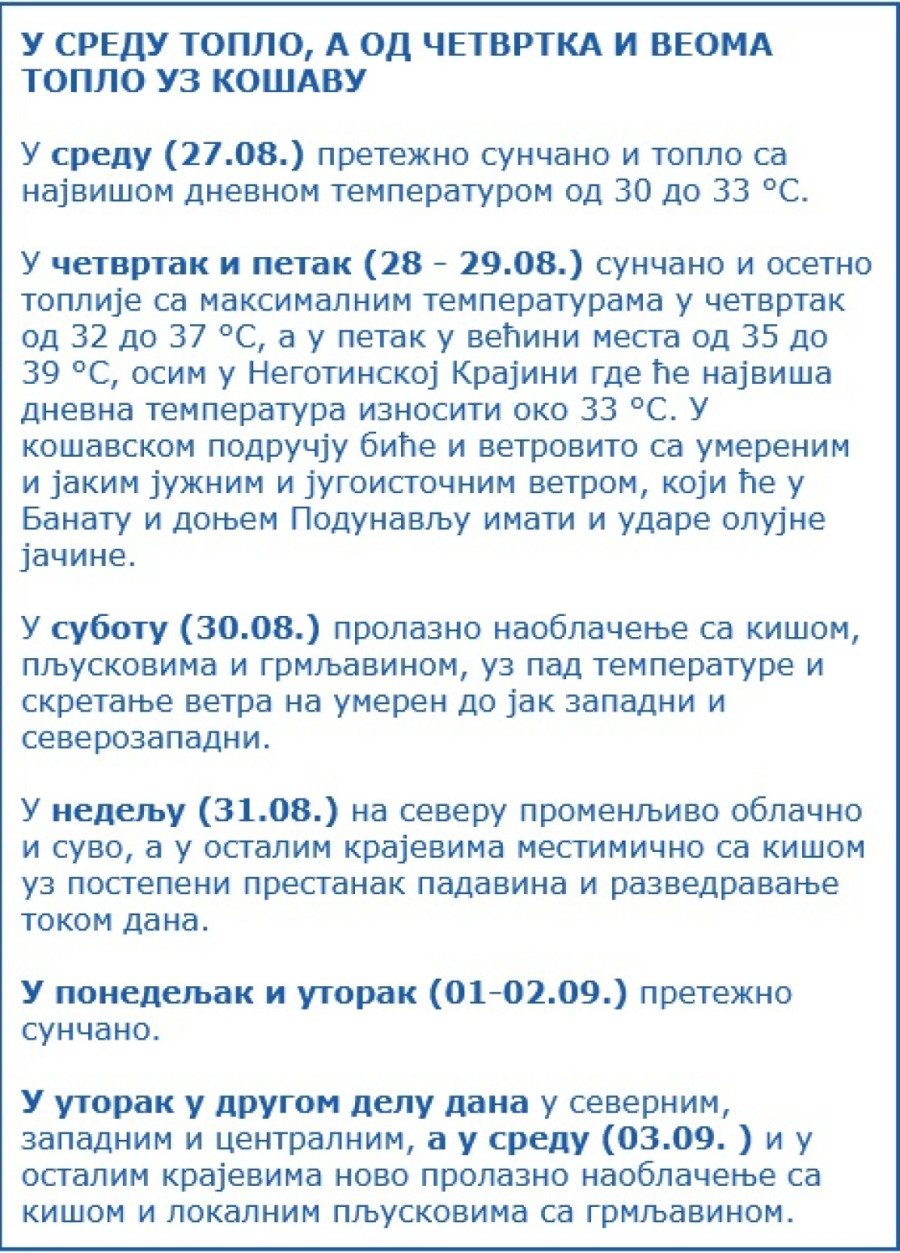 У СРЕДУ ТОПЛО, А ОД ЧЕТВРТКА И ВЕОМА ТОПЛО УЗ КОШАВУ

У среду (27.08.) претежно сунчано и топло са највишом дневном температуром од 30 до 33 °C.

У четвртак и петак (28 - 29.08.) сунчано и осетно топлије са максималним температурама у четвртак од 32 до 37 °C, а у петак у већини места од 35 до 39 °C, осим у Неготинској Крајини где ће највиша дневна температура износити око 33 °C. У кошавском подручју биће и ветровито са умереним и јаким јужним и југоисточним ветром, који ће у Банату и доњем Подунављу имати и ударе олујне јачине.

У суботу (30.08.) пролазно наоблачење са кишом, пљусковима и грмљавином, уз пад температуре и скретање ветра на умерен до јак западни и северозападни.

У недељу (31.08.) на северу променљиво облачно и суво, а у осталим крајевима местимично са кишом уз постепени престанак падавина и разведравање током дана.

У понедељак и уторак (01-02.09.) претежно сунчано.

У уторак у другом делу дана у северним, западним и централним, а у среду (03.09. ) и у осталим крајевима ново пролазно наоблачење са кишом и локалним пљусковима са грмљавином.